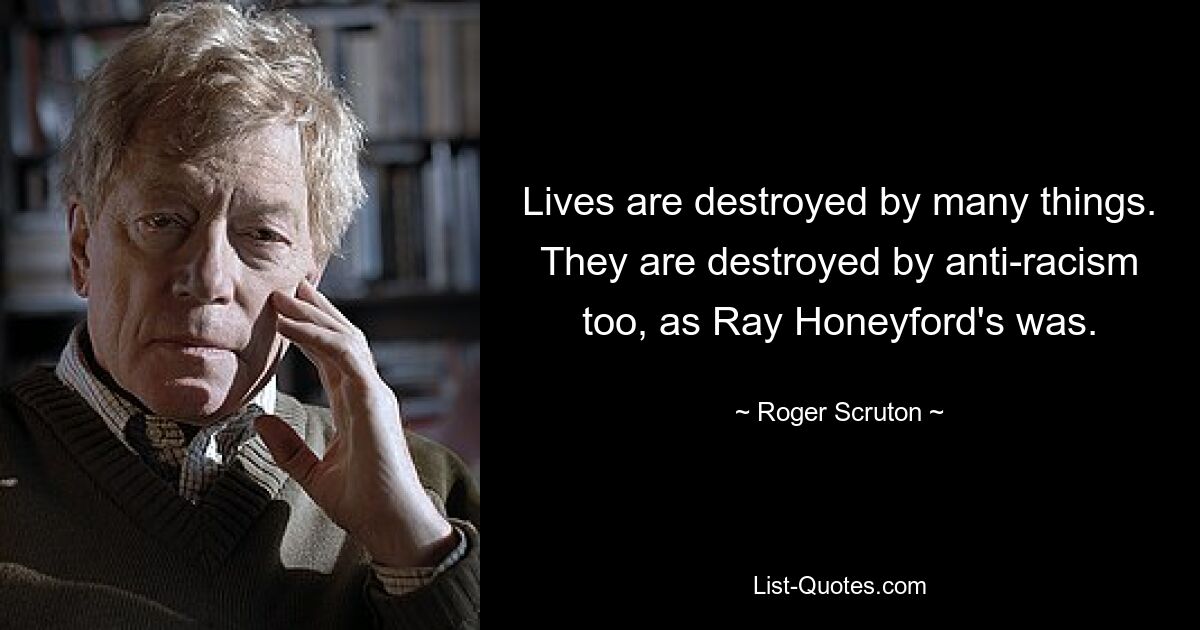 Lives are destroyed by many things. They are destroyed by anti-racism too, as Ray Honeyford's was.

~ Roger Scruton ~

List-Quotes.com